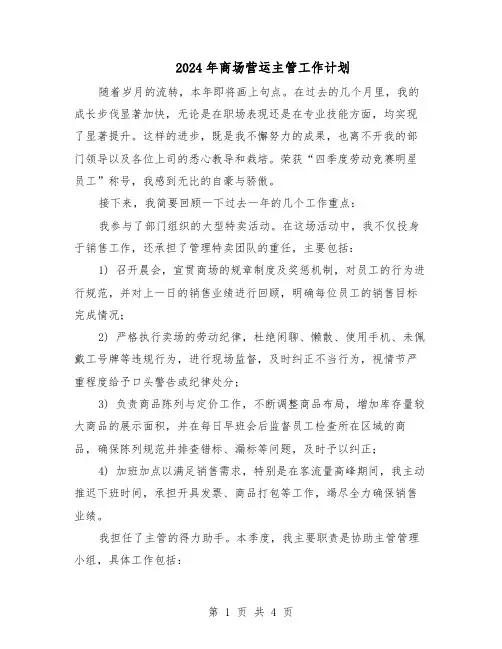 2024年商场营运主管工作计划

随着岁月的流转，本年即将画上句点。在过去的几个月里，我的成长步伐显著加快，无论是在职场表现还是在专业技能方面，均实现了显著提升。这样的进步，既是我不懈努力的成果，也离不开我的部门领导以及各位上司的悉心教导和栽培。荣获“四季度劳动竞赛明星员工”称号，我感到无比的自豪与骄傲。

接下来，我简要回顾一下过去一年的几个工作重点：

我参与了部门组织的大型特卖活动。在这场活动中，我不仅投身于销售工作，还承担了管理特卖团队的重任，主要包括：

1) 召开晨会，宣贯商场的规章制度及奖惩机制，对员工的行为进行规范，并对上一日的销售业绩进行回顾，明确每位员工的销售目标完成情况；

2) 严格执行卖场的劳动纪律，杜绝闲聊、懒散、使用手机、未佩戴工号牌等违规行为，进行现场监督，及时纠正不当行为，视情节严重程度给予口头警告或纪律处分；

3) 负责商品陈列与定价工作，不断调整商品布局，增加库存量较大商品的展示面积，并在每日早班会后监督员工检查所在区域的商品，确保陈列规范并排查错标、漏标等问题，及时予以纠正；

4) 加班加点以满足销售需求，特别是在客流量高峰期间，我主动推迟下班时间，承担开具发票、商品打包等工作，竭尽全力确保销售业绩。

我担任了主管的得力助手。本季度，我主要职责是协助主管管理小组，具体工作包括：

第 1 页 共 4 页